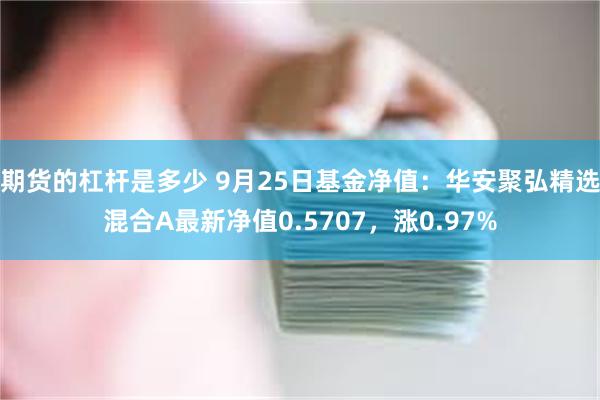 期货的杠杆是多少 9月25日基金净值：华安聚弘精选混合A最新净值0.5707，涨0.97%